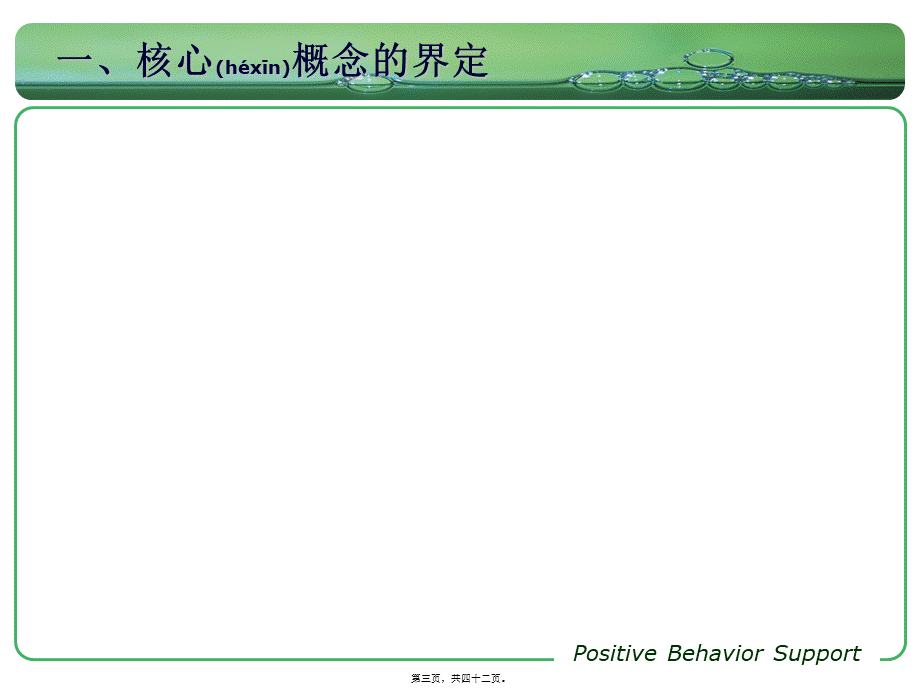 一、核心(héxīn)概念的界定

Positive Behavior Support

第三页，共四十二页。